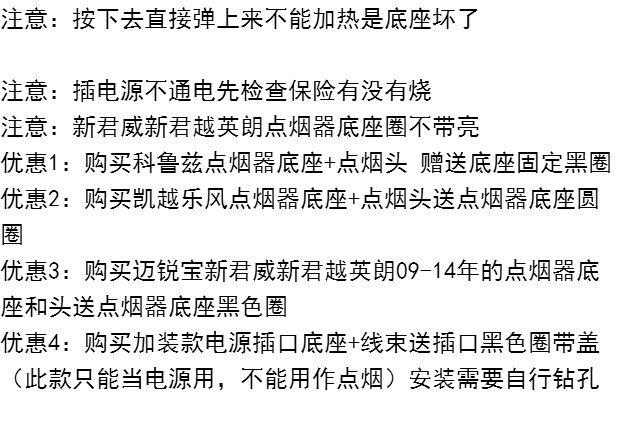 注意：按下去直接弹上来不能加热是底座坏了

注意：插电源不通电先检查保险有没有烧
注意：新君威新君越英朗点烟器底座圈不带亮
优惠1：购买科鲁兹点烟器底座+点烟头 赠送底座固定黑圈
优惠2：购买凯越乐风点烟器底座+点烟头送点烟器底座圆圈
优惠3：购买迈锐宝新君威新君越英朗09-14年的点烟器底座和头送点烟器底座黑色圈
优惠4：购买加装款电源插口底座+线束送插口黑色圈带盖（此款只能当电源用，不能用作点烟）安装需要自行钻孔